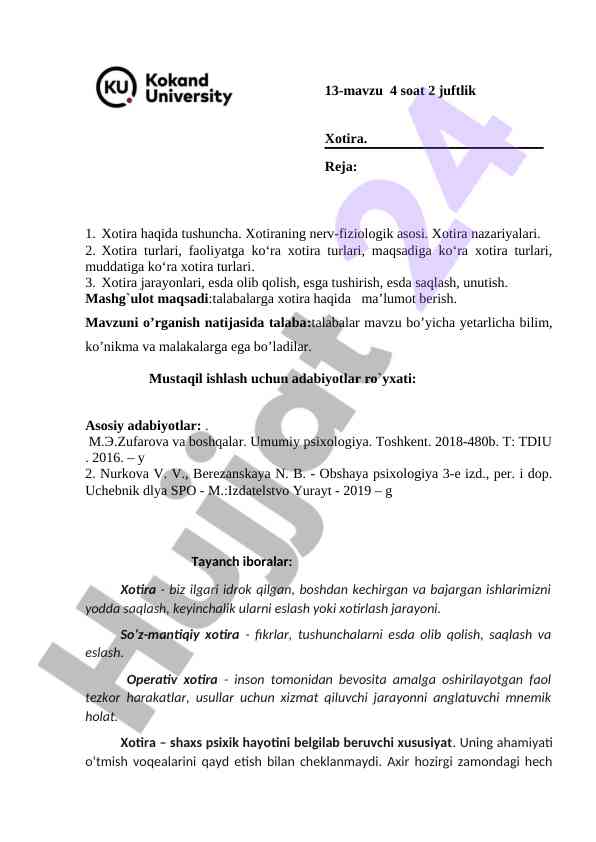 KU Kokand University

13-mavzu 4 soat 2 juftlik

Xotira.

Reja:

1. Xotira haqida tushuncha. Xotiraning nerv-fiziologik asosi. Xotira nazariyalari.
2. Xotira turlari, faoliyatga ko‘ra xotira turlari, maqsadiga ko‘ra xotira turlari, muddatiga ko‘ra xotira turlari.
3. Xotira jarayonlari, esda olib qolish, esga tushirish, esda saqlash, unutish.
Mashg`ulot maqsadi:talabalarga xotira haqida ma’lumot berish.

Mavzuni o’rganish natijasida talaba:talabalar mavzu bo’yicha yetarlicha bilim, ko’nikma va malakalarga ega bo’ladilar.

Mustaqil ishlash uchun adabiyotlar ro`yxati:

Asosiy adabiyotlar: .
М.Э.Zufarova va boshqalar. Umumiy psixologiya. Toshkent. 2018-480b. T: TDIU . 2016. – y
2. Nurkova V. V., Berezanskaya N. B. - Obshaya psixologiya 3-e izd., per. i dop. Uchebnik dlya SPO - M.:Izdatelstvo Yurayt - 2019 – g

Tayanch iboralar:

Xotira - biz ilgari idrok qilgan, boshdan kechirgan va bajargan ishlarimizni yodda saqlash, keyinchalik ularni eslash yoki xotirlash jarayoni.

So’z-mantiqiy xotira - fikrlar, tushunchalarni esda olib qolish, saqlash va eslash.

Operativ xotira - inson tomonidan bevosita amalga oshirilayotgan faol tezkor harakatlar, usullar uchun xizmat qiluvchi jarayonni anglatuvchi mnemik holat.

Xotira – shaxs psixik hayotini belgilab beruvchi xususiyat. Uning ahamiyati o‘tmish voqealarini qayd etish bilan cheklanmaydi. Axir hozirgi zamondagi hech

Hujjat 24